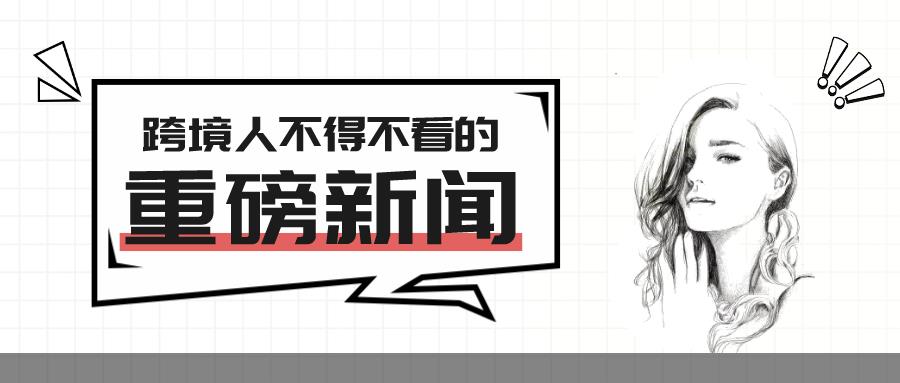 跨境人不得不看的
重磅新闻